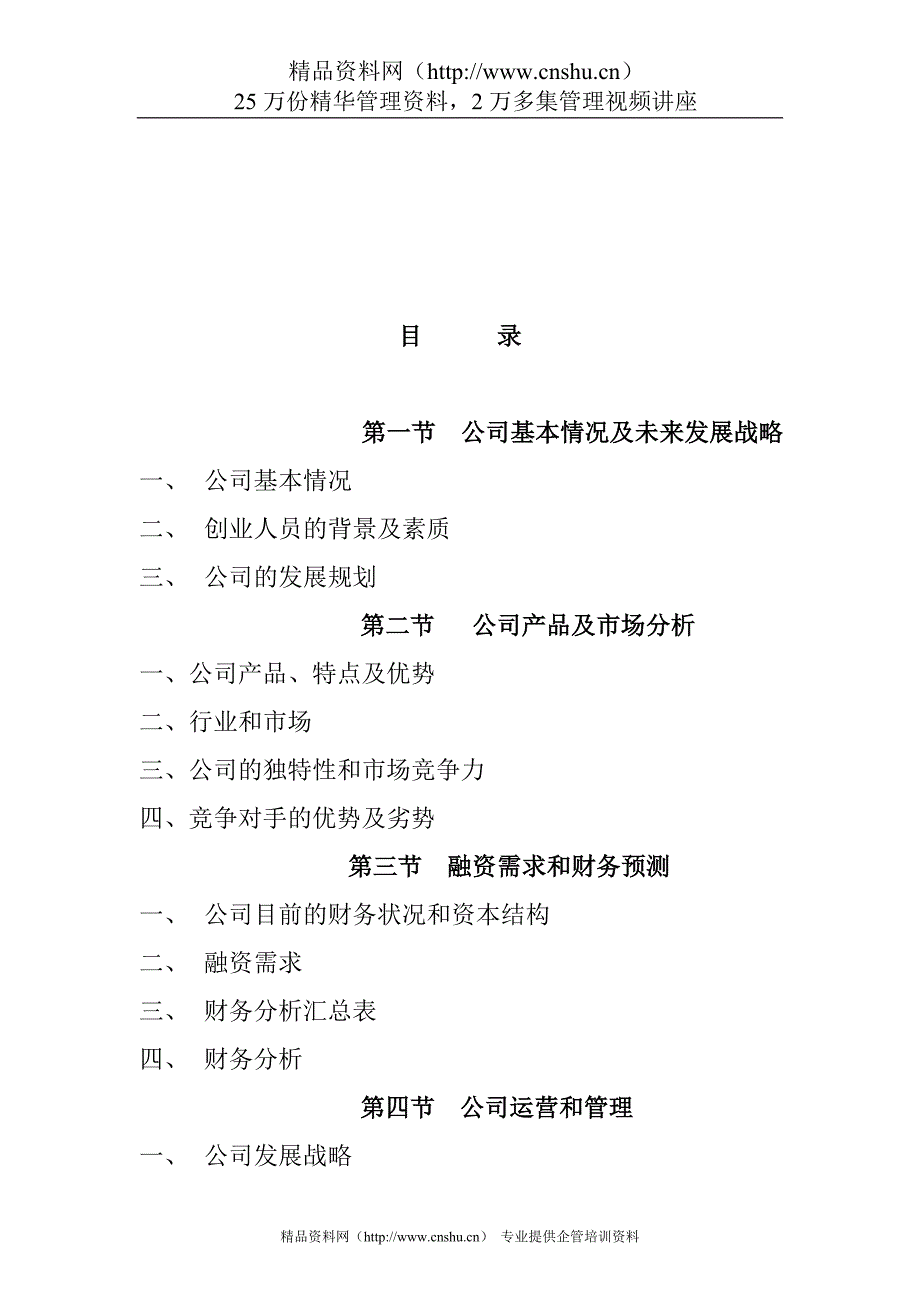 精品资料网（http://www.cnshu.cn）
25 万份精华管理资料，2 万多集管理视频讲座

目　　录

第一节　公司基本情况及未来发展战略

一、　公司基本情况

二、　创业人员的背景及素质

三、　公司的发展规划

第二节　公司产品及市场分析

一、公司产品、特点及优势

二、行业和市场

三、公司的独特性和市场竞争力

四、竞争对手的优势及劣势

第三节　融资需求和财务预测

一、　公司目前的财务状况和资本结构

二、　融资需求

三、　财务分析汇总表

四、　财务分析

第四节　公司运营和管理

一、　公司发展战略

精品资料网（http://www.cnshu.cn）　专业提供企管培训资料